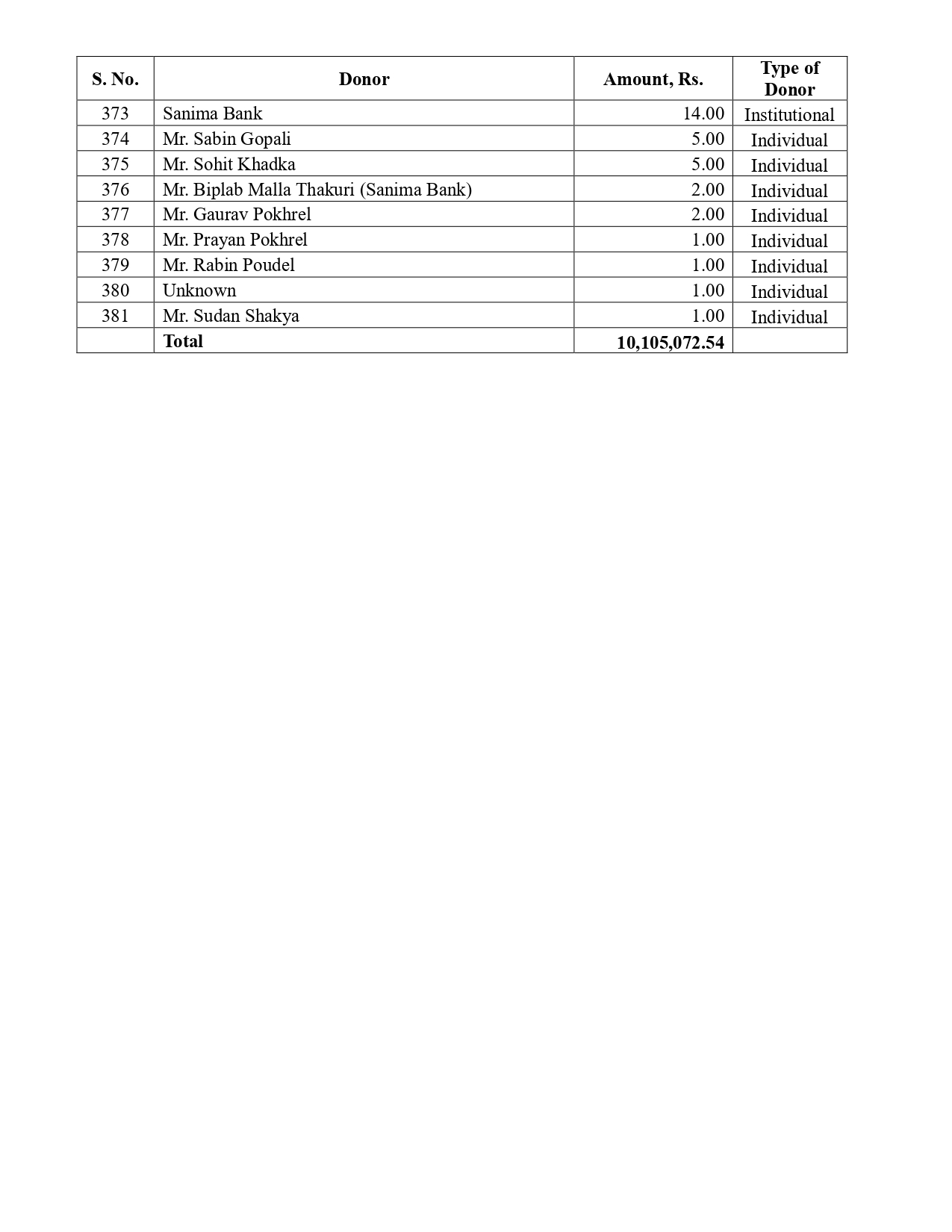 | S. No. | Donor | Amount, Rs. | Type of Donor |
|---|---|---|---|
| 373 | Sanima Bank | 14.00 | Institutional |
| 374 | Mr. Sabin Gopali | 5.00 | Individual |
| 375 | Mr. Sohit Khadka | 5.00 | Individual |
| 376 | Mr. Biplab Malla Thakuri (Sanima Bank) | 2.00 | Individual |
| 377 | Mr. Gaurav Pokhrel | 2.00 | Individual |
| 378 | Mr. Prayan Pokhrel | 1.00 | Individual |
| 379 | Mr. Rabin Poudel | 1.00 | Individual |
| 380 | Unknown | 1.00 | Individual |
| 381 | Mr. Sudan Shakya | 1.00 | Individual |
| | **Total** | **10,105,072.54** | |